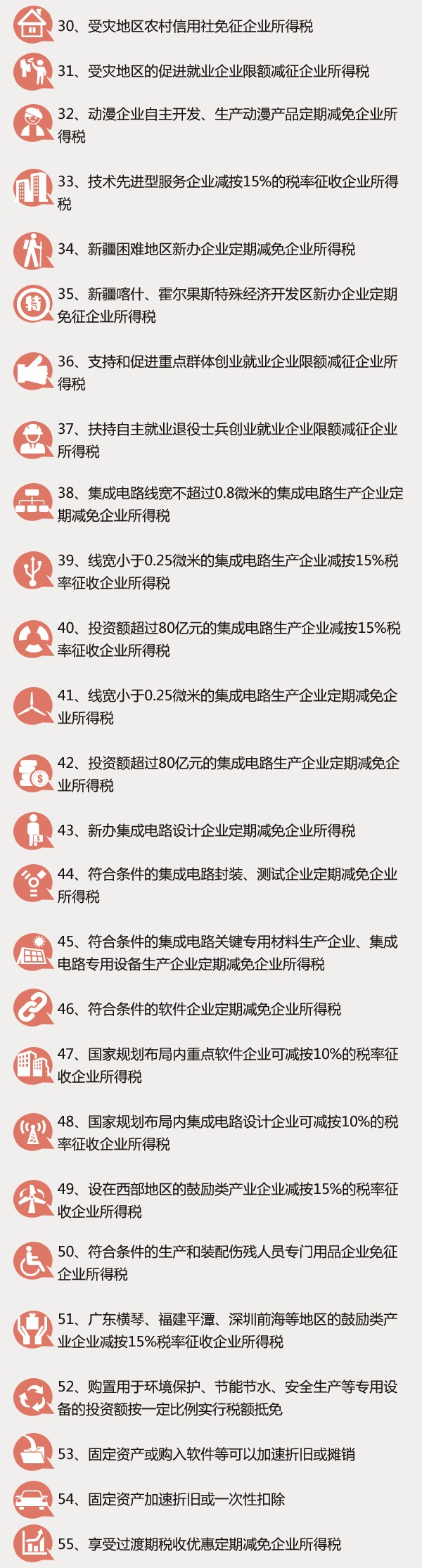 30、受灾地区农村信用社免征企业所得税

31、受灾地区的促进就业企业限额减征企业所得税

32、动漫企业自主开发、生产动漫产品定期减免企业所得税

33、技术先进型服务企业减按15%的税率征收企业所得税

34、新疆困难地区新办企业定期减免企业所得税

35、新疆喀什、霍尔果斯特殊经济开发区新办企业定期免征企业所得税

36、支持和促进重点群体创业就业企业限额减征企业所得税

37、扶持自主就业退役士兵创业就业企业限额减征企业所得税

38、集成电路线宽不超过0.8微米的集成电路生产企业定期减免企业所得税

39、线宽小于0.25微米的集成电路生产企业减按15%税率征收企业所得税

40、投资额超过80亿元的集成电路生产企业减按15%税率征收企业所得税

41、线宽小于0.25微米的集成电路生产企业定期减免企业所得税

42、投资额超过80亿元的集成电路生产企业定期减免企业所得税

43、新办集成电路设计企业定期减免企业所得税

44、符合条件的集成电路封装、测试企业定期减免企业所得税

45、符合条件的集成电路关键专用材料生产企业、集成电路专用设备生产企业定期减免企业所得税

46、符合条件的软件企业定期减免企业所得税

47、国家规划布局内重点软件企业可减按10%的税率征收企业所得税

48、国家规划布局内集成电路设计企业可减按10%的税率征收企业所得税

49、设在西部地区的鼓励类产业企业减按15%的税率征收企业所得税

50、符合条件的生产和装配伤残人员专门用品企业免征企业所得税

51、广东横琴、福建平潭、深圳前海等地区的鼓励类产业企业减按15%税率征收企业所得税

52、购置用于环境保护、节能节水、安全生产等专用设备的投资额按一定比例实行税额抵免

53、固定资产或购入软件等可以加速折旧或摊销

54、固定资产加速折旧或一次性扣除

55、享受过渡期税收优惠定期减免企业所得税